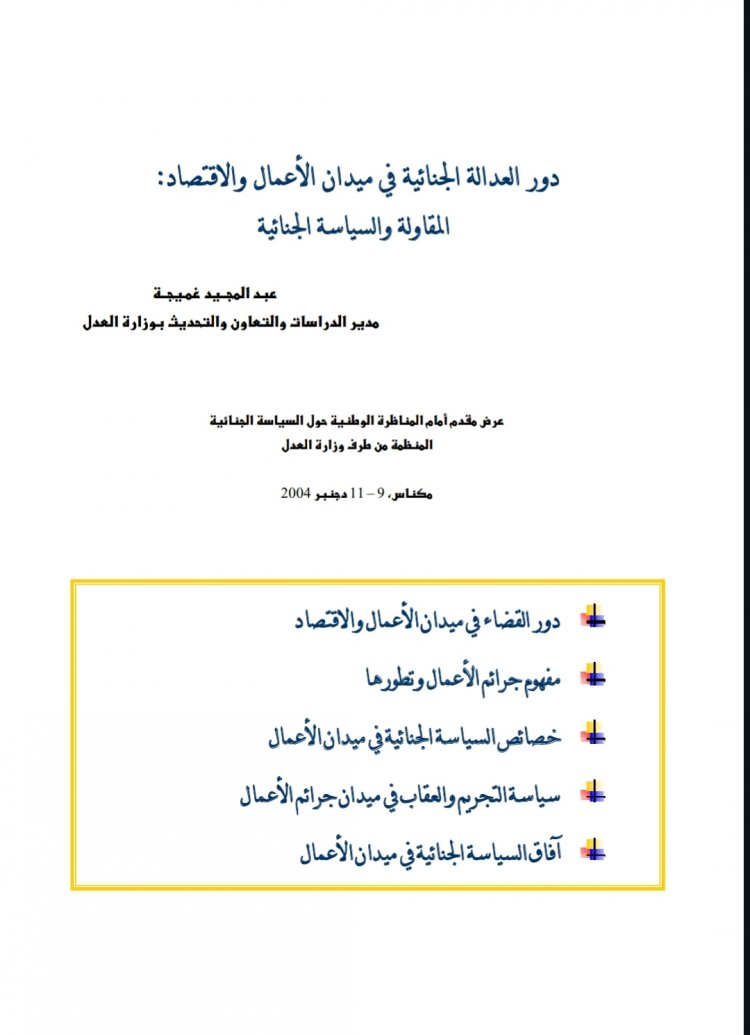 دور العدالة الجنائية في ميدان الأعمال والاقتصاد:
المقاولة والسياسة الجنائية

عبد المجيد غميجة
مدير الدراسات والتعاون والتحديث بوزارة العدل

عرض مقدم أمام المناظرة الوطنية حول السياسة الجنائية
المنظمة من طرف وزارة العدل

مكناس، 9 – 11 دجنبر 2004

دور القضاء في ميدان الأعمال والاقتصاد

مفهوم جرائم الأعمال وتطورها

خصائص السياسة الجنائية في ميدان الأعمال

سياسة التجريم والعقاب في ميدان جرائم الأعمال

آفاق السياسة الجنائية في ميدان الأعمال